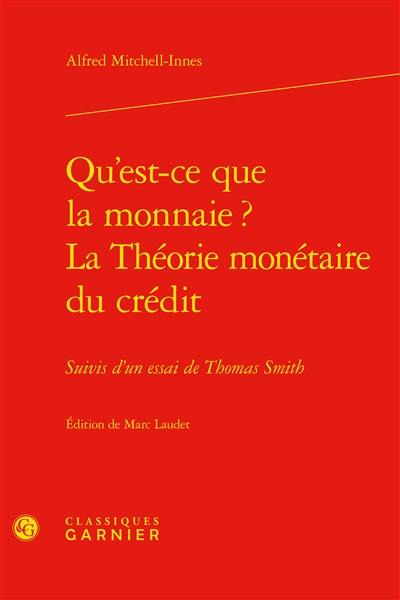 Alfred Mitchell-Innes

Qu'est-ce que la monnaie ? La Théorie monétaire du crédit

Suivis d'un essai de Thomas Smith

Édition de Marc Laudet

CG

CLASSIQUES GARNIER